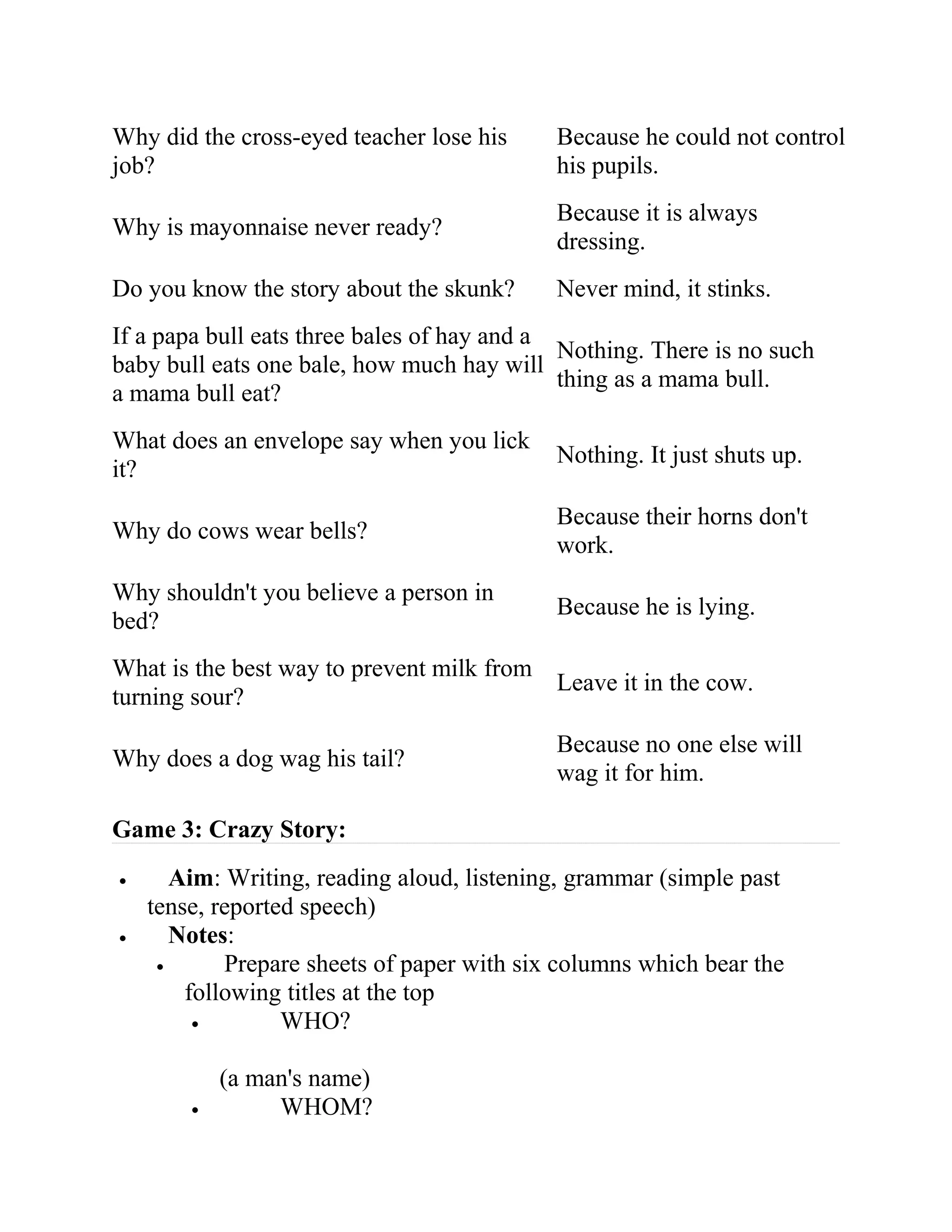 | | |
|---|---|
| Why did the cross-eyed teacher lose his job? | Because he could not control his pupils. |
| Why is mayonnaise never ready? | Because it is always dressing. |
| Do you know the story about the skunk? | Never mind, it stinks. |
| If a papa bull eats three bales of hay and a baby bull eats one bale, how much hay will a mama bull eat? | Nothing. There is no such thing as a mama bull. |
| What does an envelope say when you lick it? | Nothing. It just shuts up. |
| Why do cows wear bells? | Because their horns don't work. |
| Why shouldn't you believe a person in bed? | Because he is lying. |
| What is the best way to prevent milk from turning sour? | Leave it in the cow. |
| Why does a dog wag his tail? | Because no one else will wag it for him. |

**Game 3: Crazy Story:**

- **Aim**: Writing, reading aloud, listening, grammar (simple past tense, reported speech)
- **Notes**:
  - Prepare sheets of paper with six columns which bear the following titles at the top
    - WHO?

      (a man's name)
    - WHOM?